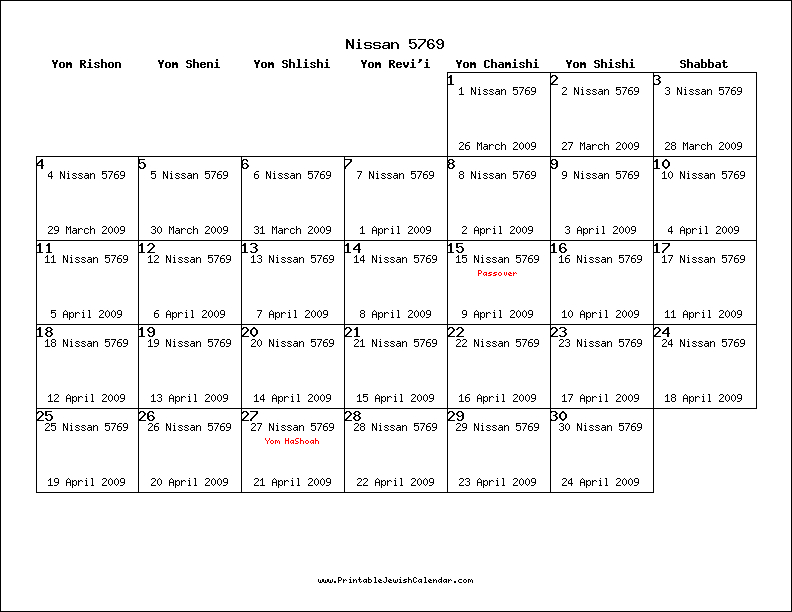 Nissan 5769

| Yom Rishon | Yom Sheni | Yom Shlishi | Yom Revi'i | Yom Chamishi | Yom Shishi | Shabbat |
|---|---|---|---|---|---|---|
| | | | | 1 1 Nissan 5769 26 March 2009 | 2 2 Nissan 5769 27 March 2009 | 3 3 Nissan 5769 28 March 2009 |
| 4 4 Nissan 5769 29 March 2009 | 5 5 Nissan 5769 30 March 2009 | 6 6 Nissan 5769 31 March 2009 | 7 7 Nissan 5769 1 April 2009 | 8 8 Nissan 5769 2 April 2009 | 9 9 Nissan 5769 3 April 2009 | 10 10 Nissan 5769 4 April 2009 |
| 11 11 Nissan 5769 5 April 2009 | 12 12 Nissan 5769 6 April 2009 | 13 13 Nissan 5769 7 April 2009 | 14 14 Nissan 5769 8 April 2009 | 15 15 Nissan 5769 Passover 9 April 2009 | 16 16 Nissan 5769 10 April 2009 | 17 17 Nissan 5769 11 April 2009 |
| 18 18 Nissan 5769 12 April 2009 | 19 19 Nissan 5769 13 April 2009 | 20 20 Nissan 5769 14 April 2009 | 21 21 Nissan 5769 15 April 2009 | 22 22 Nissan 5769 16 April 2009 | 23 23 Nissan 5769 17 April 2009 | 24 24 Nissan 5769 18 April 2009 |
| 25 25 Nissan 5769 19 April 2009 | 26 26 Nissan 5769 20 April 2009 | 27 27 Nissan 5769 Yom HaShoah 21 April 2009 | 28 28 Nissan 5769 22 April 2009 | 29 29 Nissan 5769 23 April 2009 | 30 30 Nissan 5769 24 April 2009 | |

www.PrintableJewishCalendar.com